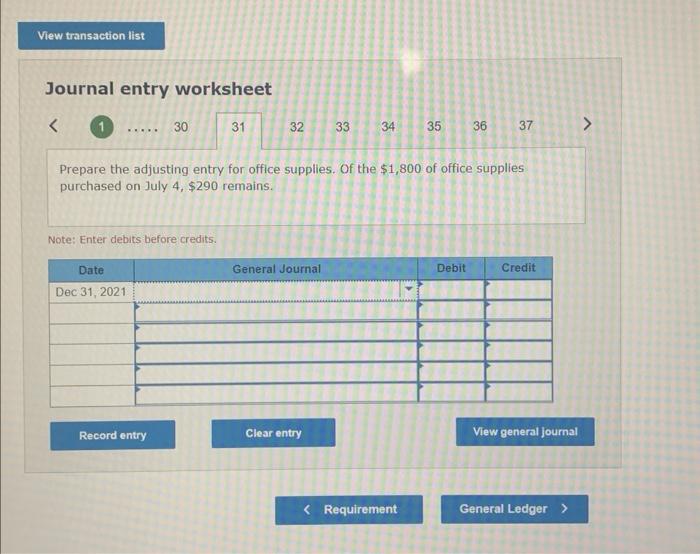 View transaction list

Journal entry worksheet

< 1 ..... 30 31 32 33 34 35 36 37 >

Prepare the adjusting entry for office supplies. Of the $1,800 of office supplies purchased on July 4, $290 remains.

Note: Enter debits before credits.

| Date | General Journal | Debit | Credit |
|---|---|---|---|
| Dec 31, 2021 | | | |
| | | | |
| | | | |
| | | | |
| | | | |
| | | | |

Record entry

Clear entry

View general journal

< Requirement

General Ledger >